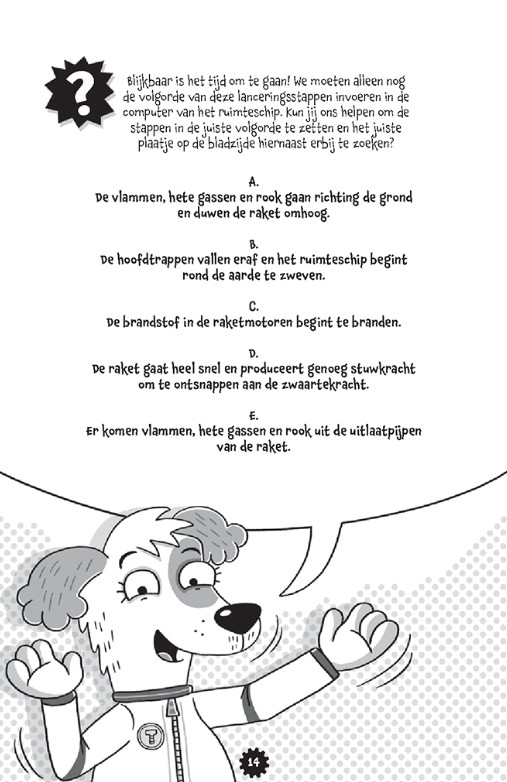 ?

Blijkbaar is het tijd om te gaan! We moeten alleen nog de volgorde van deze lanceringsstappen invoeren in de computer van het ruimteschip. Kun jij ons helpen om de stappen in de juiste volgorde te zetten en het juiste plaatje op de bladzijde hiernaast erbij te zoeken?

A.
De vlammen, hete gassen en rook gaan richting de grond en duwen de raket omhoog.

B.
De hoofdtrappen vallen eraf en het ruimteschip begint rond de aarde te zweven.

C.
De brandstof in de raketmotoren begint te branden.

D.
De raket gaat heel snel en produceert genoeg stuwkracht om te ontsnappen aan de zwaartekracht.

E.
Er komen vlammen, hete gassen en rook uit de uitlaatpijpen van de raket.

T

14